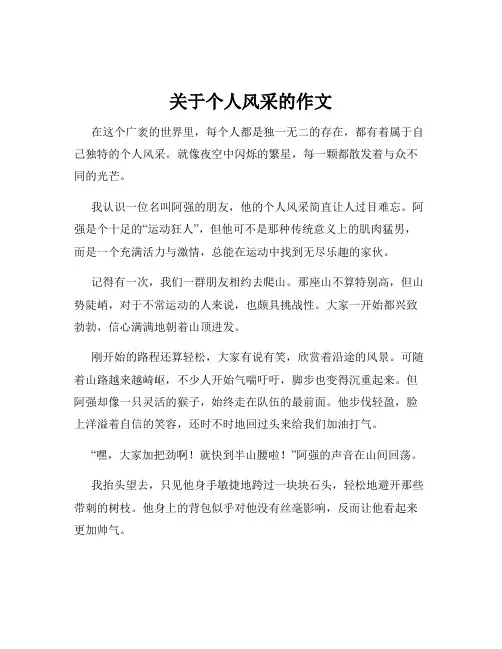 关于个人风采的作文

在这个广袤的世界里，每个人都是独一无二的存在，都有着属于自己独特的个人风采。就像夜空中闪烁的繁星，每一颗都散发着与众不同的光芒。

我认识一位名叫阿强的朋友，他的个人风采简直让人过目难忘。阿强是个十足的“运动狂人”，但他可不是那种传统意义上的肌肉猛男，而是一个充满活力与激情，总能在运动中找到无尽乐趣的家伙。

记得有一次，我们一群朋友相约去爬山。那座山不算特别高，但山势陡峭，对于不常运动的人来说，也颇具挑战性。大家一开始都兴致勃勃，信心满满地朝着山顶进发。

刚开始的路程还算轻松，大家有说有笑，欣赏着沿途的风景。可随着山路越来越崎岖，不少人开始气喘吁吁，脚步也变得沉重起来。但阿强却像一只灵活的猴子，始终走在队伍的最前面。他步伐轻盈，脸上洋溢着自信的笑容，还时不时地回过头来给我们加油打气。

“嘿，大家加把劲啊！就快到半山腰啦！”阿强的声音在山间回荡。

我抬头望去，只见他身手敏捷地跨过一块块石头，轻松地避开那些带刺的树枝。他身上的背包似乎对他没有丝毫影响，反而让他看起来更加帅气。